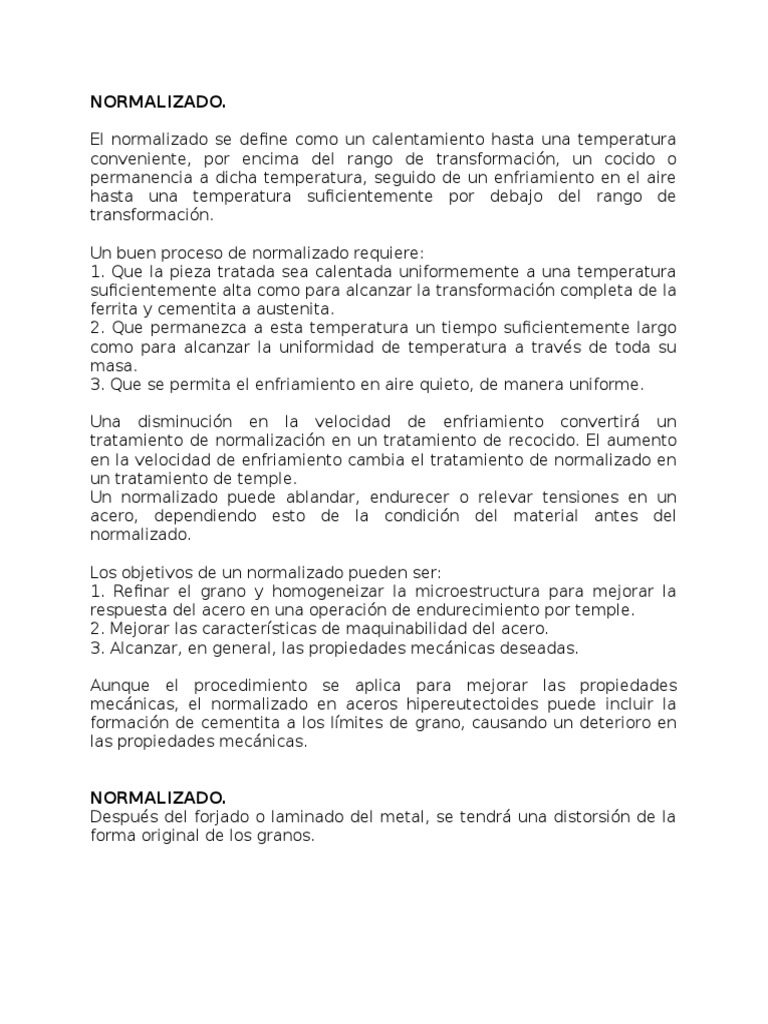 NORMALIZADO.

El normalizado se define como un calentamiento hasta una temperatura conveniente, por encima del rango de transformación, un cocido o permanencia a dicha temperatura, seguido de un enfriamiento en el aire hasta una temperatura suficientemente por debajo del rango de transformación.

Un buen proceso de normalizado requiere:
1. Que la pieza tratada sea calentada uniformemente a una temperatura suficientemente alta como para alcanzar la transformación completa de la ferrita y cementita a austenita.
2. Que permanezca a esta temperatura un tiempo suficientemente largo como para alcanzar la uniformidad de temperatura a través de toda su masa.
3. Que se permita el enfriamiento en aire quieto, de manera uniforme.

Una disminución en la velocidad de enfriamiento convertirá un tratamiento de normalización en un tratamiento de recocido. El aumento en la velocidad de enfriamiento cambia el tratamiento de normalizado en un tratamiento de temple.
Un normalizado puede ablandar, endurecer o relevar tensiones en un acero, dependiendo esto de la condición del material antes del normalizado.

Los objetivos de un normalizado pueden ser:
1. Refinar el grano y homogeneizar la microestructura para mejorar la respuesta del acero en una operación de endurecimiento por temple.
2. Mejorar las características de maquinabilidad del acero.
3. Alcanzar, en general, las propiedades mecánicas deseadas.

Aunque el procedimiento se aplica para mejorar las propiedades mecánicas, el normalizado en aceros hipereutectoides puede incluir la formación de cementita a los límites de grano, causando un deterioro en las propiedades mecánicas.

NORMALIZADO.
Después del forjado o laminado del metal, se tendrá una distorsión de la forma original de los granos.